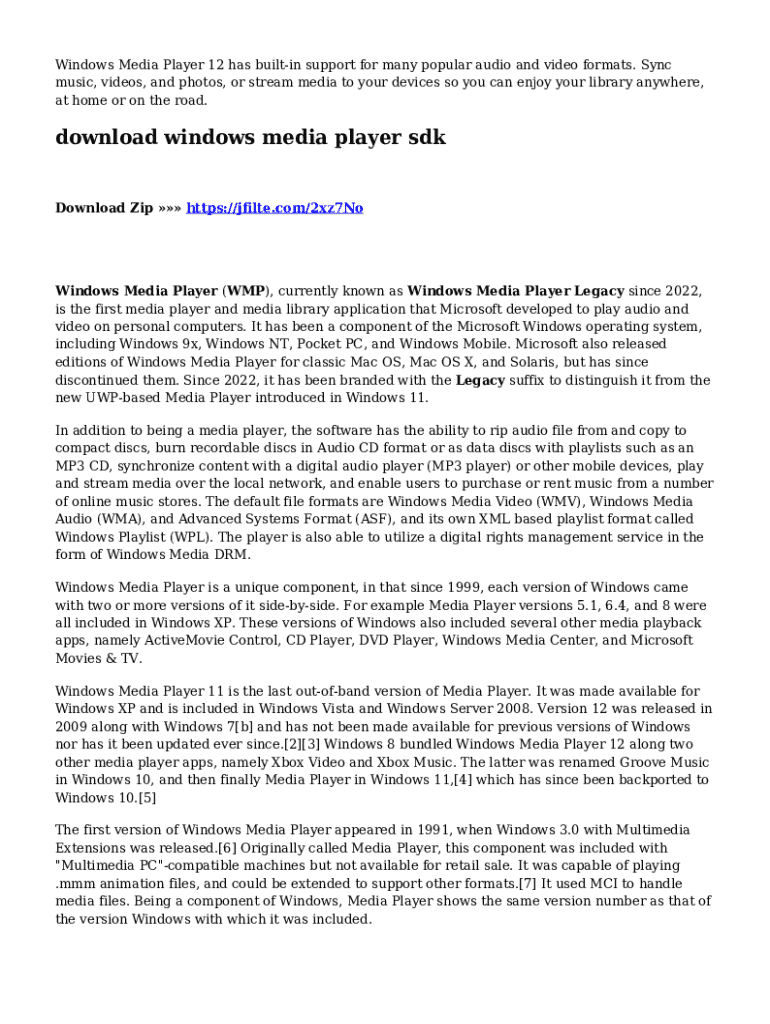 Windows Media Player 12 has built-in support for many popular audio and video formats. Sync music, videos, and photos, or stream media to your devices so you can enjoy your library anywhere, at home or on the road.

download windows media player sdk

Download Zip »»» https://jfilte.com/2xz7No

Windows Media Player (WMP), currently known as Windows Media Player Legacy since 2022, is the first media player and media library application that Microsoft developed to play audio and video on personal computers. It has been a component of the Microsoft Windows operating system, including Windows 9x, Windows NT, Pocket PC, and Windows Mobile. Microsoft also released editions of Windows Media Player for classic Mac OS, Mac OS X, and Solaris, but has since discontinued them. Since 2022, it has been branded with the Legacy suffix to distinguish it from the new UWP-based Media Player introduced in Windows 11.

In addition to being a media player, the software has the ability to rip audio file from and copy to compact discs, burn recordable discs in Audio CD format or as data discs with playlists such as an MP3 CD, synchronize content with a digital audio player (MP3 player) or other mobile devices, play and stream media over the local network, and enable users to purchase or rent music from a number of online music stores. The default file formats are Windows Media Video (WMV), Windows Media Audio (WMA), and Advanced Systems Format (ASF), and its own XML based playlist format called Windows Playlist (WPL). The player is also able to utilize a digital rights management service in the form of Windows Media DRM.

Windows Media Player is a unique component, in that since 1999, each version of Windows came with two or more versions of it side-by-side. For example Media Player versions 5.1, 6.4, and 8 were all included in Windows XP. These versions of Windows also included several other media playback apps, namely ActiveMovie Control, CD Player, DVD Player, Windows Media Center, and Microsoft Movies & TV.

Windows Media Player 11 is the last out-of-band version of Media Player. It was made available for Windows XP and is included in Windows Vista and Windows Server 2008. Version 12 was released in 2009 along with Windows 7[b] and has not been made available for previous versions of Windows nor has it been updated ever since.[2][3] Windows 8 bundled Windows Media Player 12 along two other media player apps, namely Xbox Video and Xbox Music. The latter was renamed Groove Music in Windows 10, and then finally Media Player in Windows 11,[4] which has since been backported to Windows 10.[5]

The first version of Windows Media Player appeared in 1991, when Windows 3.0 with Multimedia Extensions was released.[6] Originally called Media Player, this component was included with "Multimedia PC"-compatible machines but not available for retail sale. It was capable of playing .mmm animation files, and could be extended to support other formats.[7] It used MCI to handle media files. Being a component of Windows, Media Player shows the same version number as that of the version Windows with which it was included.